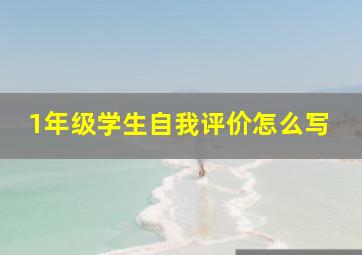 1年级学生自我评价怎么写